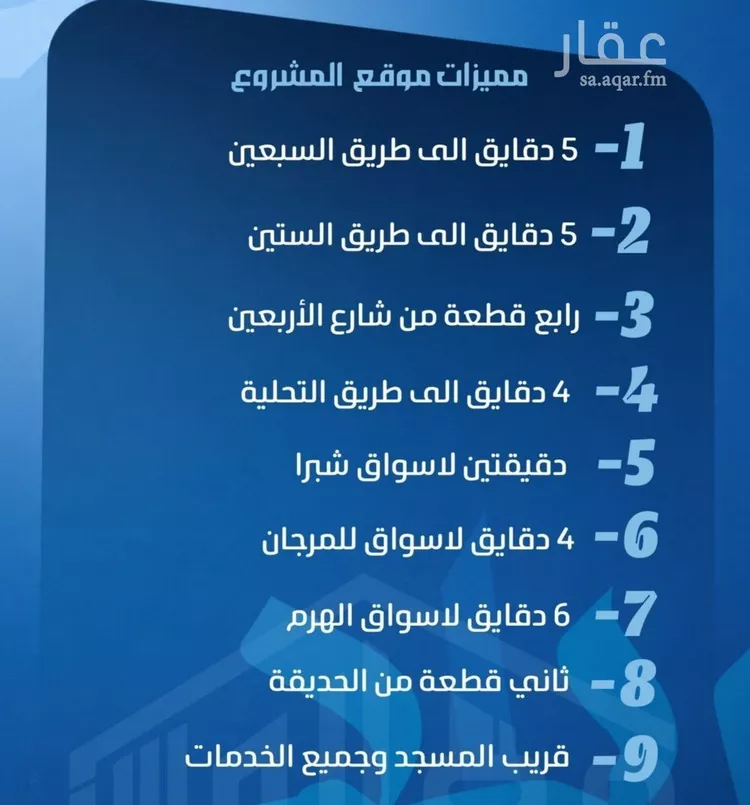 عقار
sa.aqar.fm

مميزات موقع المشروع

1- 5 دقايق الى طريق السبعين

2- 5 دقايق الى طريق الستين

3- رابع قطعة من شارع الأربعين

4- 4 دقايق الى طريق التحلية

5- دقيقتين لاسواق شبرا

6- 4 دقايق لاسواق للمرجان

7- 6 دقايق لاسواق الهرم

8- ثاني قطعة من الحديقة

9- قريب المسجد وجميع الخدمات